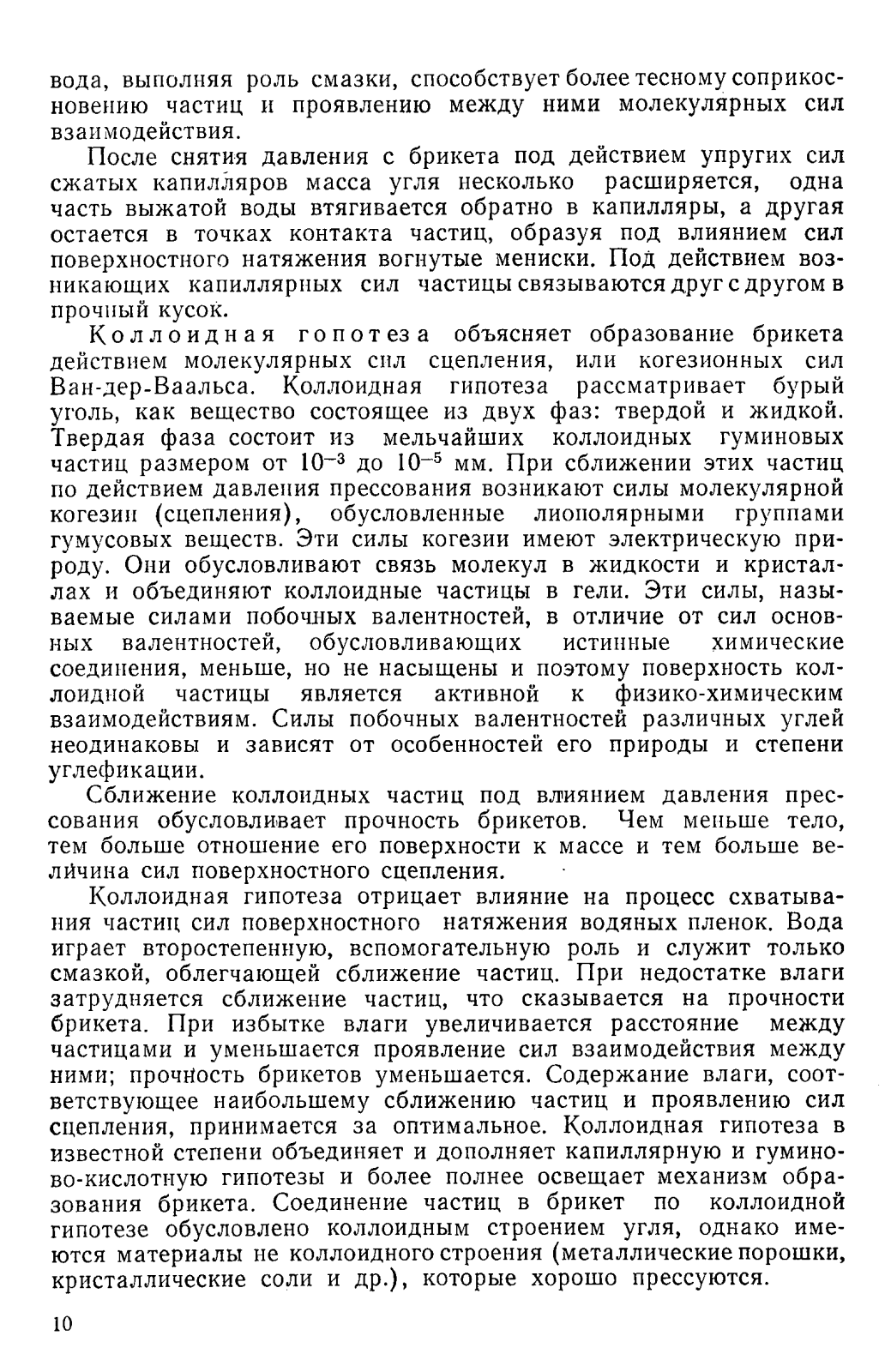 вода, выполняя роль смазки, способствует более тесному соприкосновению частиц и проявлению между ними молекулярных сил взаимодействия.

После снятия давления с брикета под действием упругих сил сжатых капилляров масса угля несколько расширяется, одна часть выжатой воды втягивается обратно в капилляры, а другая остается в точках контакта частиц, образуя под влиянием сил поверхностного натяжения вогнутые мениски. Под действием возникающих капиллярных сил частицы связываются друг с другом в прочный кусок.

Коллоидная гопотеза объясняет образование брикета действием молекулярных сил сцепления, или когезионных сил Ван-дер-Ваальса. Коллоидная гипотеза рассматривает бурый уголь, как вещество состоящее из двух фаз: твердой и жидкой. Твердая фаза состоит из мельчайших коллоидных гуминовых частиц размером от $10^{-3}$ до $10^{-5}$ мм. При сближении этих частиц по действием давления прессования возникают силы молекулярной когезии (сцепления), обусловленные лиополярными группами гумусовых веществ. Эти силы когезии имеют электрическую природу. Они обусловливают связь молекул в жидкости и кристаллах и объединяют коллоидные частицы в гели. Эти силы, называемые силами побочных валентностей, в отличие от сил основных валентностей, обусловливающих истинные химические соединения, меньше, но не насыщены и поэтому поверхность коллоидной частицы является активной к физико-химическим взаимодействиям. Силы побочных валентностей различных углей неодинаковы и зависят от особенностей его природы и степени углефикации.

Сближение коллоидных частиц под влиянием давления прессования обусловливает прочность брикетов. Чем меньше тело, тем больше отношение его поверхности к массе и тем больше величина сил поверхностного сцепления.

Коллоидная гипотеза отрицает влияние на процесс схватывания частиц сил поверхностного натяжения водяных пленок. Вода играет второстепенную, вспомогательную роль и служит только смазкой, облегчающей сближение частиц. При недостатке влаги затрудняется сближение частиц, что сказывается на прочности брикета. При избытке влаги увеличивается расстояние между частицами и уменьшается проявление сил взаимодействия между ними; прочность брикетов уменьшается. Содержание влаги, соответствующее наибольшему сближению частиц и проявлению сил сцепления, принимается за оптимальное. Коллоидная гипотеза в известной степени объединяет и дополняет капиллярную и гуминово-кислотную гипотезы и более полнее освещает механизм образования брикета. Соединение частиц в брикет по коллоидной гипотезе обусловлено коллоидным строением угля, однако имеются материалы не коллоидного строения (металлические порошки, кристаллические соли и др.), которые хорошо прессуются.

10